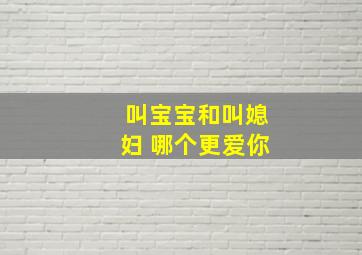 叫宝宝和叫媳妇 哪个更爱你